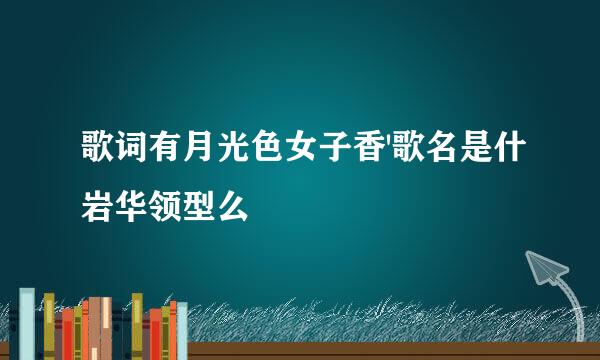 歌词有月光色女子香'歌名是什岩华领型么